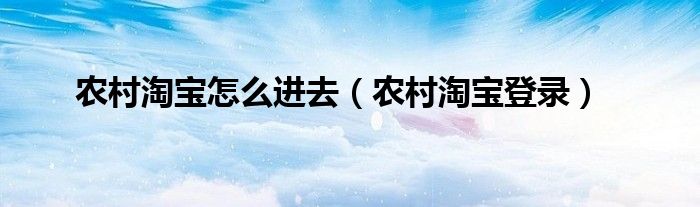 农村淘宝怎么进去（农村淘宝登录）